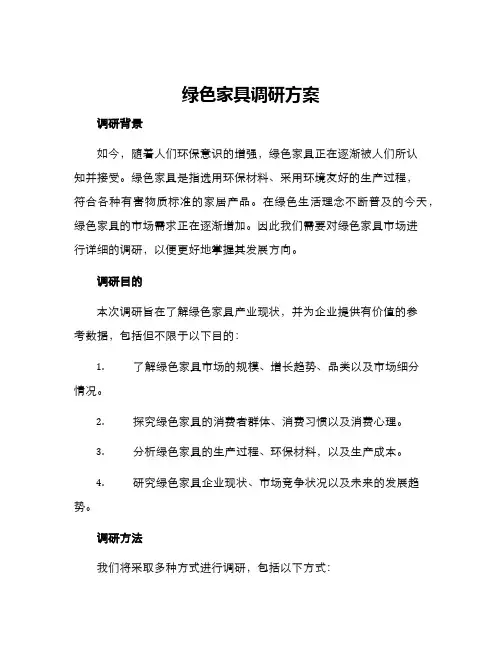 绿色家具调研方案

调研背景

如今，随着人们环保意识的增强，绿色家具正在逐渐被人们所认知并接受。绿色家具是指选用环保材料、采用环境友好的生产过程，符合各种有害物质标准的家居产品。在绿色生活理念不断普及的今天，绿色家具的市场需求正在逐渐增加。因此我们需要对绿色家具市场进行详细的调研，以便更好地掌握其发展方向。

调研目的

本次调研旨在了解绿色家具产业现状，并为企业提供有价值的参考数据，包括但不限于以下目的：

1. 了解绿色家具市场的规模、增长趋势、品类以及市场细分情况。

2. 探究绿色家具的消费者群体、消费习惯以及消费心理。

3. 分析绿色家具的生产过程、环保材料，以及生产成本。

4. 研究绿色家具企业现状、市场竞争状况以及未来的发展趋势。

调研方法

我们将采取多种方式进行调研，包括以下方式：